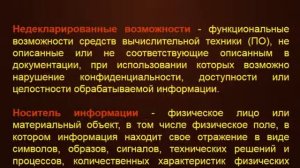 Недекларированные возможности - функциональные возможности средств вычислительной техники (ПО), не описанные или не соответствующие описанным в документации, при использовании которых возможно нарушение конфиденциальности, доступности или целостности обрабатываемой информации.

Носитель информации - физическое лицо или материальный объект, в том числе физическое поле, в котором информация находит свое отражение в виде символов, образов, сигналов, технических решений и процессов, количественных характеристик физических